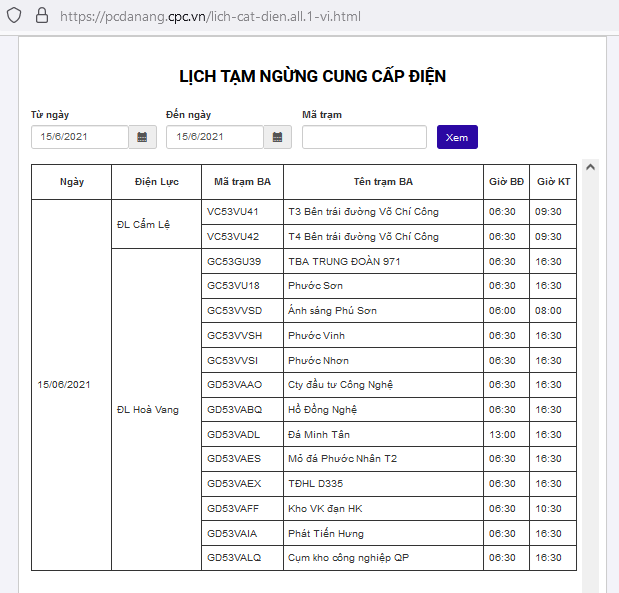 https://pcdanang.cpc.vn/lich-cat-dien.all.1-vi.html

LỊCH TẠM NGỪNG CUNG CẤP ĐIỆN

Từ ngày 15/6/2021
Đến ngày 15/6/2021
Mã trạm
Xem

| Ngày | Điện Lực | Mã trạm BA | Tên trạm BA | Giờ BĐ | Giờ KT |
|---|---|---|---|---|---|
| 15/06/2021 | ĐL Cẩm Lệ | VC53VU41 | T3 Bên trái đường Võ Chí Công | 06:30 | 09:30 |
| | | VC53VU42 | T4 Bên trái đường Võ Chí Công | 06:30 | 09:30 |
| | ĐL Hoà Vang | GC53GU39 | TBA TRUNG ĐOÀN 971 | 06:30 | 16:30 |
| | | GC53VU18 | Phước Sơn | 06:30 | 16:30 |
| | | GC53VVSD | Ánh sáng Phú Sơn | 06:00 | 08:00 |
| | | GC53VVSH | Phước Vinh | 06:30 | 16:30 |
| | | GC53VVSI | Phước Nhơn | 06:30 | 16:30 |
| | | GD53VAAO | Cty đầu tư Công Nghệ | 06:30 | 16:30 |
| | | GD53VABQ | Hồ Đồng Nghệ | 06:30 | 16:30 |
| | | GD53VADL | Đá Minh Tân | 13:00 | 16:30 |
| | | GD53VAES | Mỏ đá Phước Nhân T2 | 06:30 | 16:30 |
| | | GD53VAEX | TĐHL D335 | 06:30 | 16:30 |
| | | GD53VAFF | Kho VK đạn HK | 06:30 | 10:30 |
| | | GD53VAIA | Phát Tiến Hưng | 06:30 | 16:30 |
| | | GD53VALQ | Cụm kho công nghiệp QP | 06:30 | 16:30 |